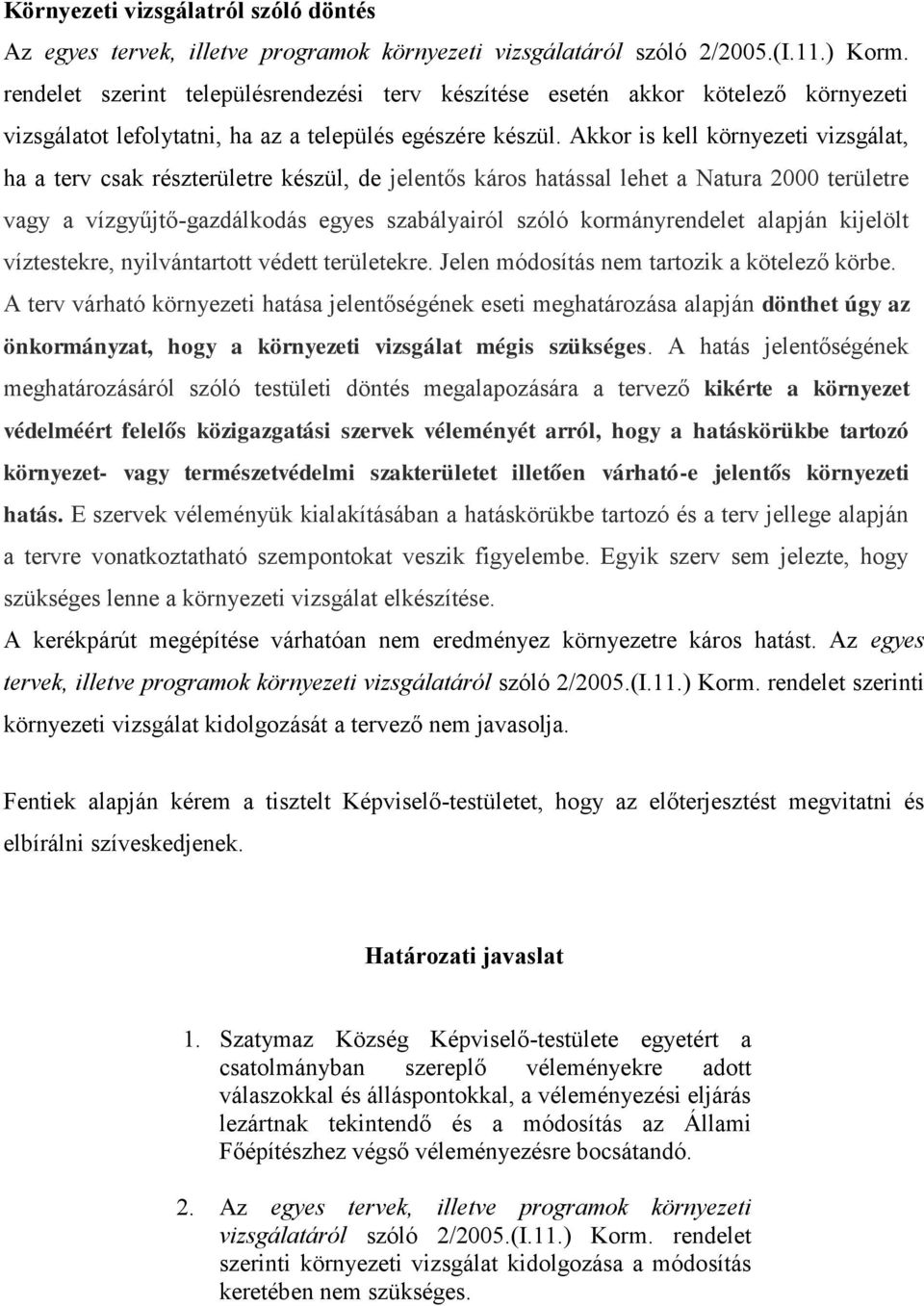 Környezeti vizsgálatról szóló döntés

Az egyes tervek, illetve programok környezeti vizsgálatáról szóló 2/2005.(I.11.) Korm. rendelet szerint településrendezési terv készítése esetén akkor kötelező környezeti vizsgálatot lefolytatni, ha az a település egészére készül. Akkor is kell környezeti vizsgálat, ha a terv csak részterületre készül, de jelentős káros hatással lehet a Natura 2000 területre vagy a vízgyűjtő-gazdálkodás egyes szabályairól szóló kormányrendelet alapján kijelölt víztestekre, nyilvántartott védett területekre. Jelen módosítás nem tartozik a kötelező körbe. A terv várható környezeti hatása jelentőségének eseti meghatározása alapján dönthet úgy az önkormányzat, hogy a környezeti vizsgálat mégis szükséges. A hatás jelentőségének meghatározásáról szóló testületi döntés megalapozására a tervező kikérte a környezet védelméért felelős közigazgatási szervek véleményét arról, hogy a hatáskörükbe tartozó környezet- vagy természetvédelmi szakterületet illetően várható-e jelentős környezeti hatás. E szervek véleményük kialakításában a hatáskörükbe tartozó és a terv jellege alapján a tervre vonatkoztatható szempontokat veszik figyelembe. Egyik szerv sem jelezte, hogy szükséges lenne a környezeti vizsgálat elkészítése.

A kerékpárút megépítése várhatóan nem eredményez környezetre káros hatást. Az egyes tervek, illetve programok környezeti vizsgálatáról szóló 2/2005.(I.11.) Korm. rendelet szerinti környezeti vizsgálat kidolgozását a tervező nem javasolja.

Fentiek alapján kérem a tisztelt Képviselő-testületet, hogy az előterjesztést megvitatni és elbírálni szíveskedjenek.

Határozati javaslat

1. Szatymaz Község Képviselő-testülete egyetért a csatolmányban szereplő véleményekre adott válaszokkal és álláspontokkal, a véleményezési eljárás lezártnak tekintendő és a módosítás az Állami Főépítészhez végső véleményezésre bocsátandó.

2. Az egyes tervek, illetve programok környezeti vizsgálatáról szóló 2/2005.(I.11.) Korm. rendelet szerinti környezeti vizsgálat kidolgozása a módosítás keretében nem szükséges.